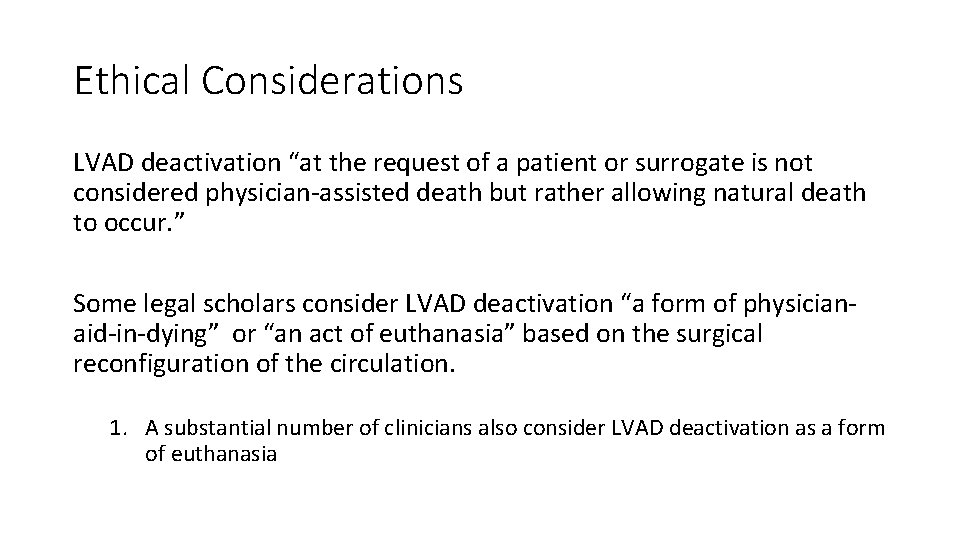 Ethical Considerations

LVAD deactivation “at the request of a patient or surrogate is not considered physician-assisted death but rather allowing natural death to occur.”

Some legal scholars consider LVAD deactivation “a form of physician-aid-in-dying” or “an act of euthanasia” based on the surgical reconfiguration of the circulation.

1. A substantial number of clinicians also consider LVAD deactivation as a form of euthanasia